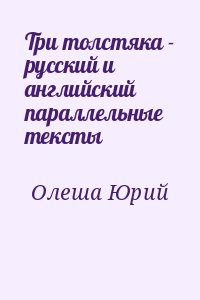 Три толстяка - русский и английский параллельные тексты

Олеша Юрий